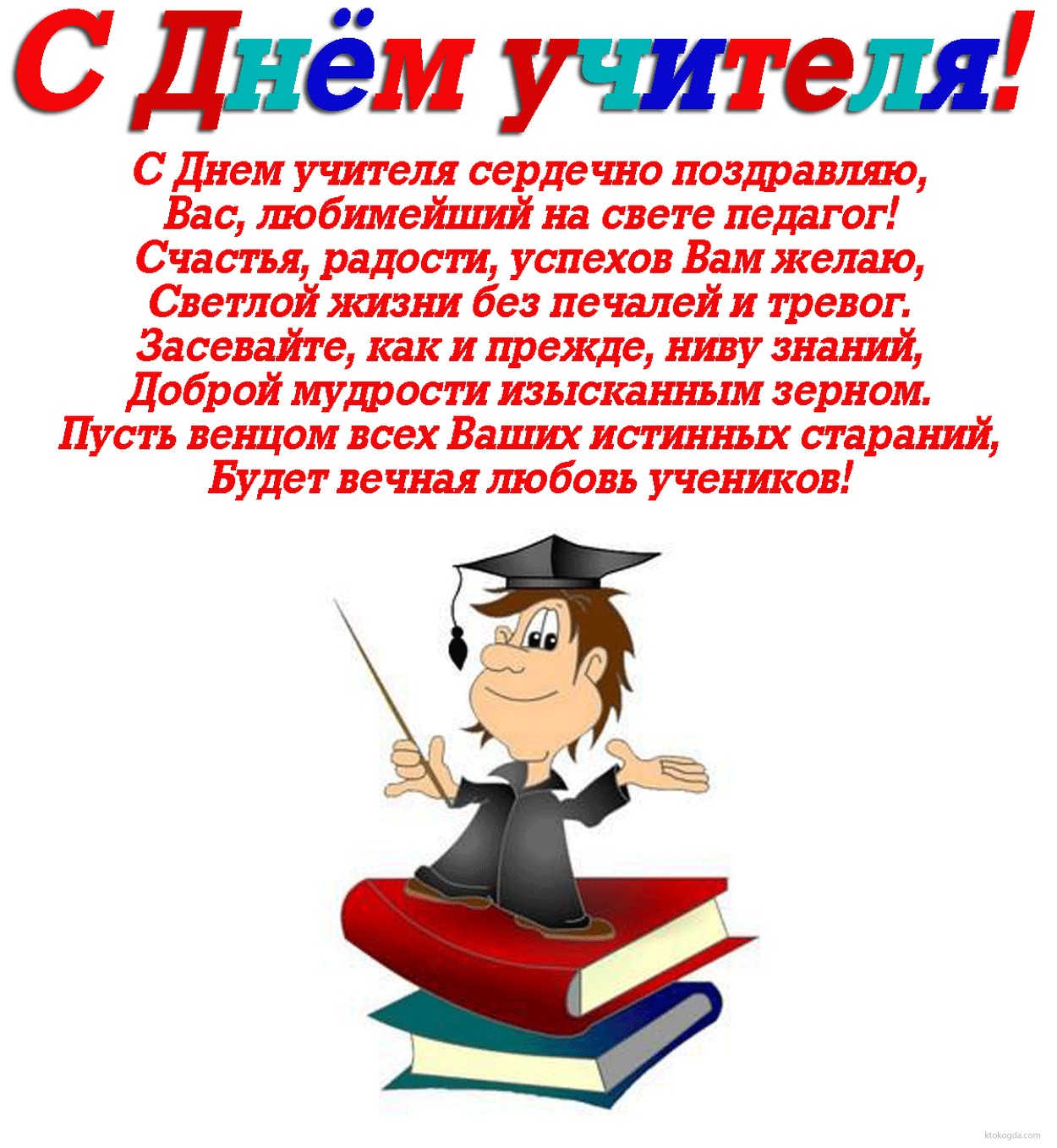 С Днём учителя!

С Днем учителя сердечно поздравляю,
Вас, любимейший на свете педагог!
Счастья, радости, успехов Вам желаю,
Светлой жизни без печалей и тревог.
Засевайте, как и прежде, ниву знаний,
Доброй мудрости изысканным зерном.
Пусть венцом всех Ваших истинных стараний,
Будет вечная любовь учеников!

ktokogda.com